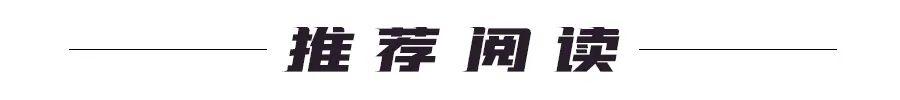 推荐阅读